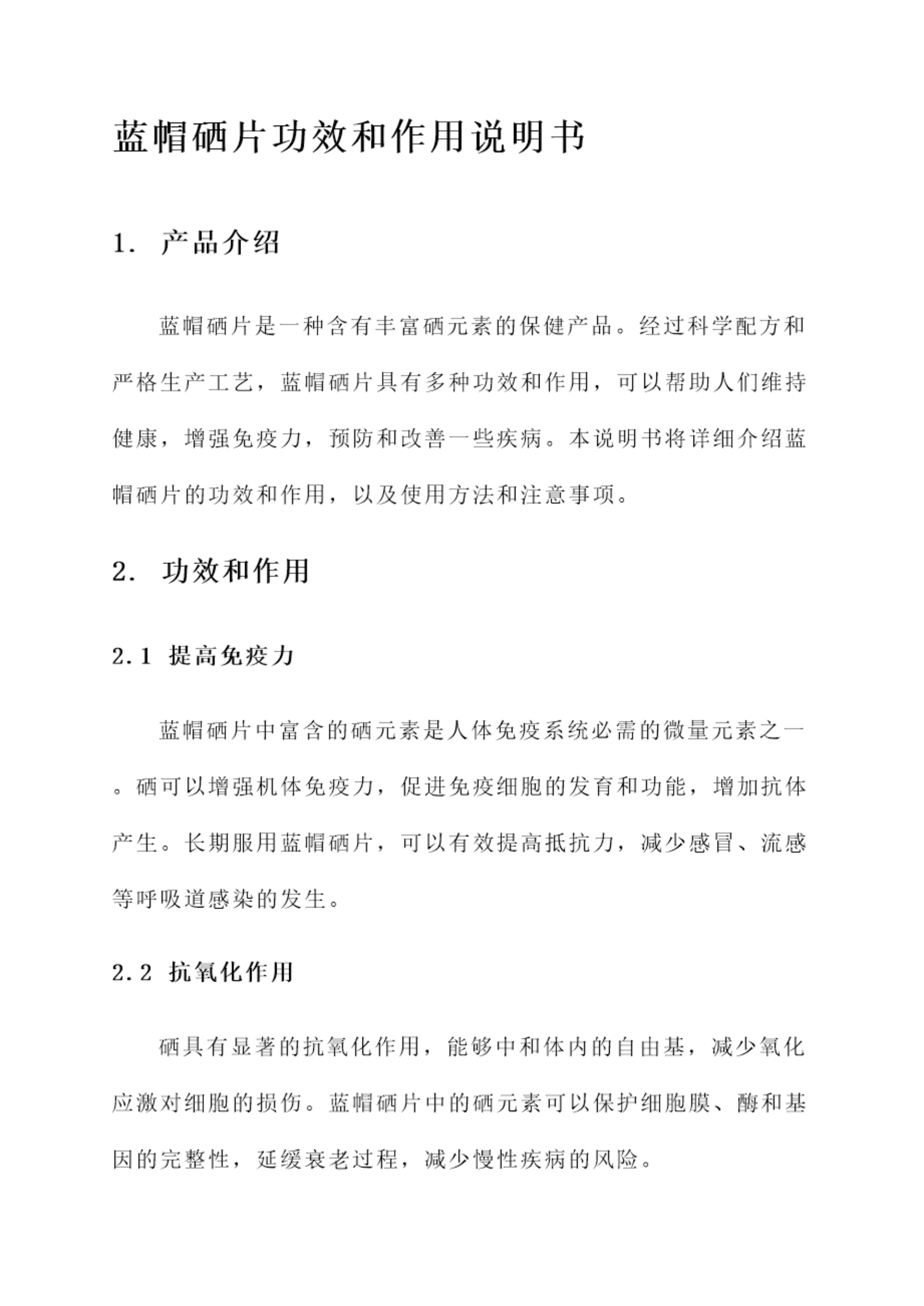 蓝帽硒片功效和作用说明书

1. 产品介绍

蓝帽硒片是一种含有丰富硒元素的保健产品。经过科学配方和严格生产工艺，蓝帽硒片具有多种功效和作用，可以帮助人们维持健康，增强免疫力，预防和改善一些疾病。本说明书将详细介绍蓝帽硒片的功效和作用，以及使用方法和注意事项。

2. 功效和作用

2.1 提高免疫力

蓝帽硒片中富含的硒元素是人体免疫系统必需的微量元素之一。硒可以增强机体免疫力，促进免疫细胞的发育和功能，增加抗体产生。长期服用蓝帽硒片，可以有效提高抵抗力，减少感冒、流感等呼吸道感染的发生。

2.2 抗氧化作用

硒具有显著的抗氧化作用，能够中和体内的自由基，减少氧化应激对细胞的损伤。蓝帽硒片中的硒元素可以保护细胞膜、酶和基因的完整性，延缓衰老过程，减少慢性疾病的风险。